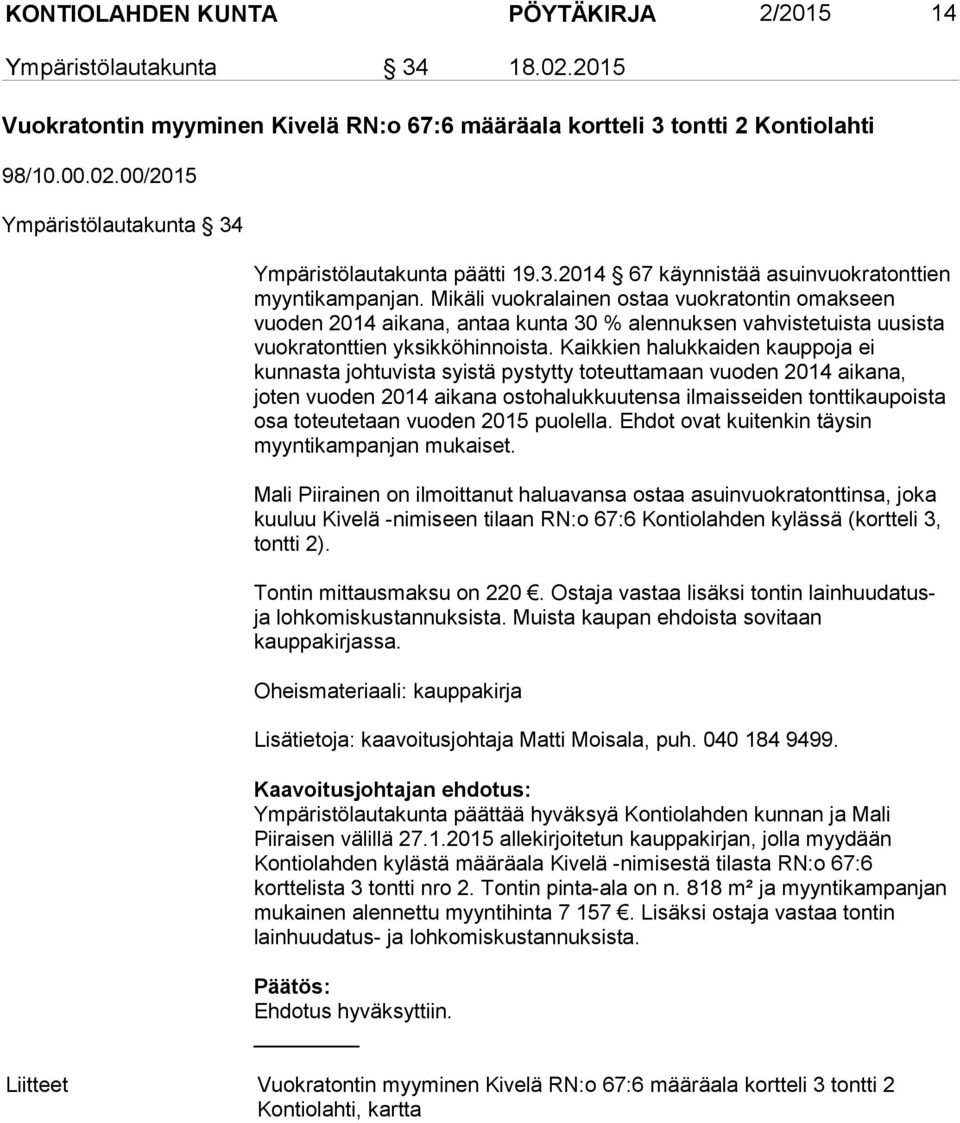 KONTIOLAHDEN KUNTA PÖYTÄKIRJA 2/2015 14

Ympäristölautakunta § 34 18.02.2015

Vuokratontin myyminen Kivelä RN:o 67:6 määräala kortteli 3 tontti 2 Kontiolahti

98/10.00.02.00/2015

Ympäristölautakunta § 34

Ympäristölautakunta päätti 19.3.2014 § 67 käynnistää asuinvuokratonttien myyntikampanjan. Mikäli vuokralainen ostaa vuokratontin omakseen vuoden 2014 aikana, antaa kunta 30 % alennuksen vahvistetuista uusista vuokratonttien yksikköhinnoista. Kaikkien halukkaiden kauppoja ei kunnasta johtuvista syistä pystytty toteuttamaan vuoden 2014 aikana, joten vuoden 2014 aikana ostohalukkuutensa ilmaisseiden tonttikaupoista osa toteutetaan vuoden 2015 puolella. Ehdot ovat kuitenkin täysin myyntikampanjan mukaiset.

Mali Piirainen on ilmoittanut haluavansa ostaa asuinvuokratonttinsa, joka kuuluu Kivelä -nimiseen tilaan RN:o 67:6 Kontiolahden kylässä (kortteli 3, tontti 2).

Tontin mittausmaksu on 220 €. Ostaja vastaa lisäksi tontin lainhuudatus- ja lohkomiskustannuksista. Muista kaupan ehdoista sovitaan kauppakirjassa.

Oheismateriaali: kauppakirja

Lisätietoja: kaavoitusjohtaja Matti Moisala, puh. 040 184 9499.

Kaavoitusjohtajan ehdotus:
Ympäristölautakunta päättää hyväksyä Kontiolahden kunnan ja Mali Piiraisen välillä 27.1.2015 allekirjoitetun kauppakirjan, jolla myydään Kontiolahden kylästä määräala Kivelä -nimisestä tilasta RN:o 67:6 korttelista 3 tontti nro 2. Tontin pinta-ala on n. 818 m² ja myyntikampanjan mukainen alennettu myyntihinta 7 157 €. Lisäksi ostaja vastaa tontin lainhuudatus- ja lohkomiskustannuksista.

Päätös:
Ehdotus hyväksyttiin.

Liitteet Vuokratontin myyminen Kivelä RN:o 67:6 määräala kortteli 3 tontti 2 Kontiolahti, kartta